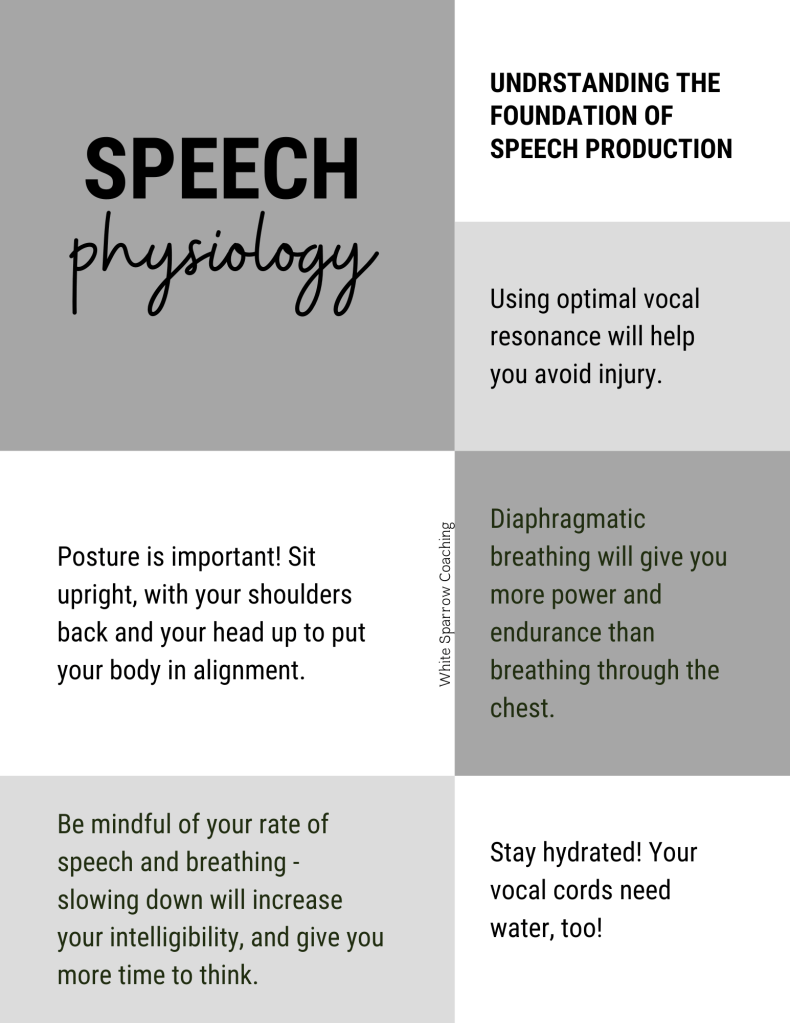 SPEECH
physiology

UNDRSTANDING THE FOUNDATION OF SPEECH PRODUCTION

Using optimal vocal resonance will help you avoid injury.

Posture is important! Sit upright, with your shoulders back and your head up to put your body in alignment.

White Sparrow Coaching

Diaphragmatic breathing will give you more power and endurance than breathing through the chest.

Be mindful of your rate of speech and breathing - slowing down will increase your intelligibility, and give you more time to think.

Stay hydrated! Your vocal cords need water, too!